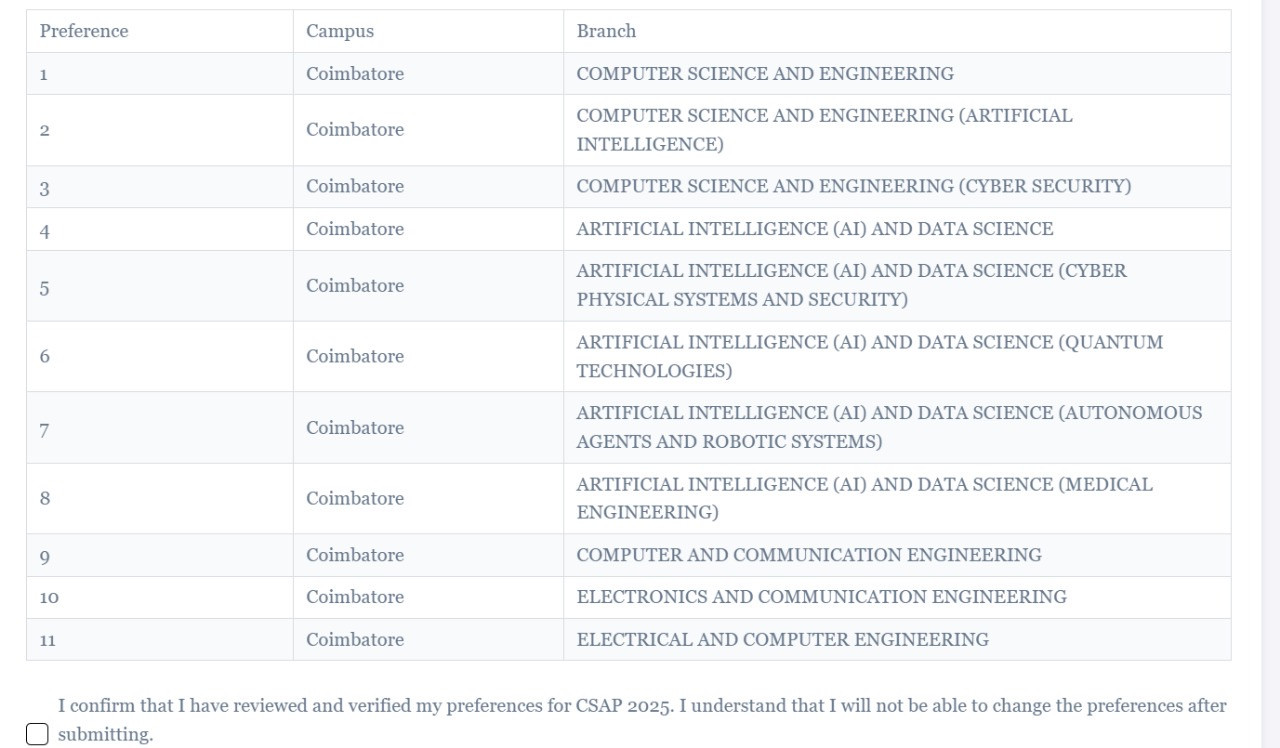 | Preference | Campus | Branch |
|---|---|---|
| 1 | Coimbatore | COMPUTER SCIENCE AND ENGINEERING |
| 2 | Coimbatore | COMPUTER SCIENCE AND ENGINEERING (ARTIFICIAL INTELLIGENCE) |
| 3 | Coimbatore | COMPUTER SCIENCE AND ENGINEERING (CYBER SECURITY) |
| 4 | Coimbatore | ARTIFICIAL INTELLIGENCE (AI) AND DATA SCIENCE |
| 5 | Coimbatore | ARTIFICIAL INTELLIGENCE (AI) AND DATA SCIENCE (CYBER PHYSICAL SYSTEMS AND SECURITY) |
| 6 | Coimbatore | ARTIFICIAL INTELLIGENCE (AI) AND DATA SCIENCE (QUANTUM TECHNOLOGIES) |
| 7 | Coimbatore | ARTIFICIAL INTELLIGENCE (AI) AND DATA SCIENCE (AUTONOMOUS AGENTS AND ROBOTIC SYSTEMS) |
| 8 | Coimbatore | ARTIFICIAL INTELLIGENCE (AI) AND DATA SCIENCE (MEDICAL ENGINEERING) |
| 9 | Coimbatore | COMPUTER AND COMMUNICATION ENGINEERING |
| 10 | Coimbatore | ELECTRONICS AND COMMUNICATION ENGINEERING |
| 11 | Coimbatore | ELECTRICAL AND COMPUTER ENGINEERING |

I confirm that I have reviewed and verified my preferences for CSAP 2025. I understand that I will not be able to change the preferences after submitting.